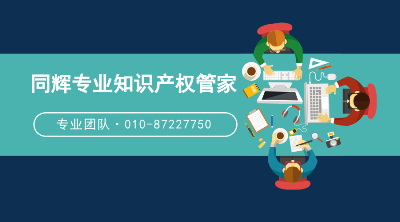 同辉专业知识产权管家

专业团队 · 010-87227750